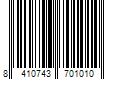 8 410743 701010